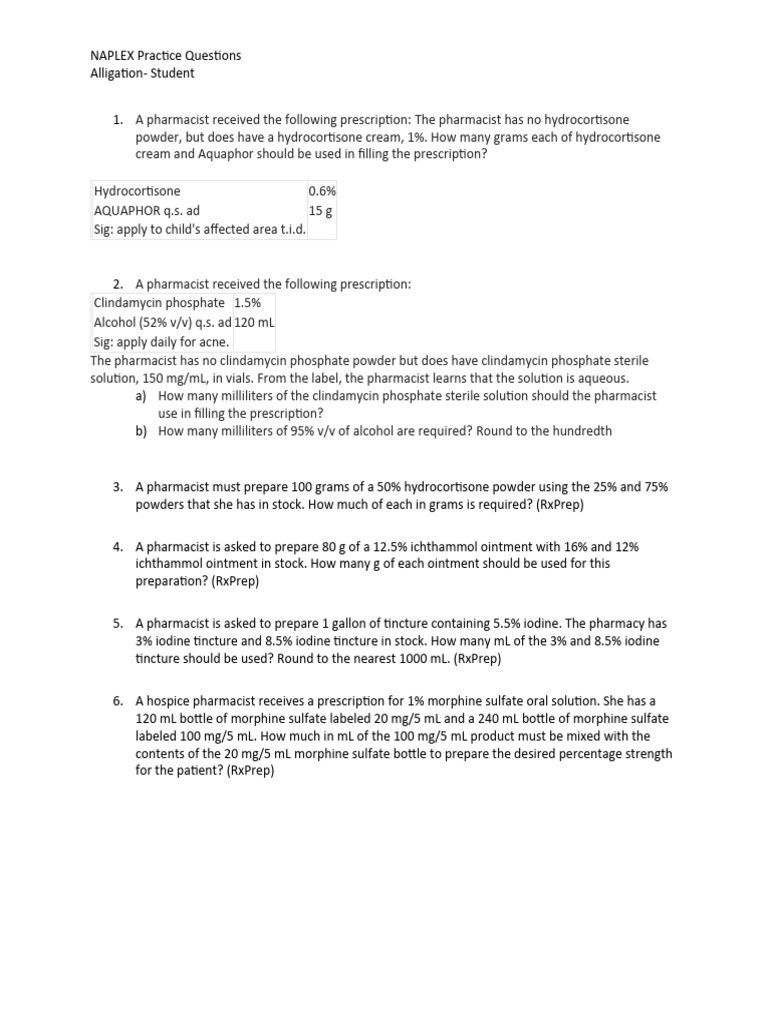 NAPLEX Practice Questions
Alligation- Student

1. A pharmacist received the following prescription: The pharmacist has no hydrocortisone powder, but does have a hydrocortisone cream, 1%. How many grams each of hydrocortisone cream and Aquaphor should be used in filling the prescription?

| Hydrocortisone | 0.6% |
|---|---|
| AQUAPHOR q.s. ad | 15 g |
| Sig: apply to child's affected area t.i.d. | |

2. A pharmacist received the following prescription:

| Clindamycin phosphate | 1.5% |
|---|---|
| Alcohol (52% v/v) q.s. ad | 120 mL |
| Sig: apply daily for acne. | |

The pharmacist has no clindamycin phosphate powder but does have clindamycin phosphate sterile solution, 150 mg/mL, in vials. From the label, the pharmacist learns that the solution is aqueous.
a) How many milliliters of the clindamycin phosphate sterile solution should the pharmacist use in filling the prescription?
b) How many milliliters of 95% v/v of alcohol are required? Round to the hundredth

3. A pharmacist must prepare 100 grams of a 50% hydrocortisone powder using the 25% and 75% powders that she has in stock. How much of each in grams is required? (RxPrep)

4. A pharmacist is asked to prepare 80 g of a 12.5% ichthammol ointment with 16% and 12% ichthammol ointment in stock. How many g of each ointment should be used for this preparation? (RxPrep)

5. A pharmacist is asked to prepare 1 gallon of tincture containing 5.5% iodine. The pharmacy has 3% iodine tincture and 8.5% iodine tincture in stock. How many mL of the 3% and 8.5% iodine tincture should be used? Round to the nearest 1000 mL. (RxPrep)

6. A hospice pharmacist receives a prescription for 1% morphine sulfate oral solution. She has a 120 mL bottle of morphine sulfate labeled 20 mg/5 mL and a 240 mL bottle of morphine sulfate labeled 100 mg/5 mL. How much in mL of the 100 mg/5 mL product must be mixed with the contents of the 20 mg/5 mL morphine sulfate bottle to prepare the desired percentage strength for the patient? (RxPrep)